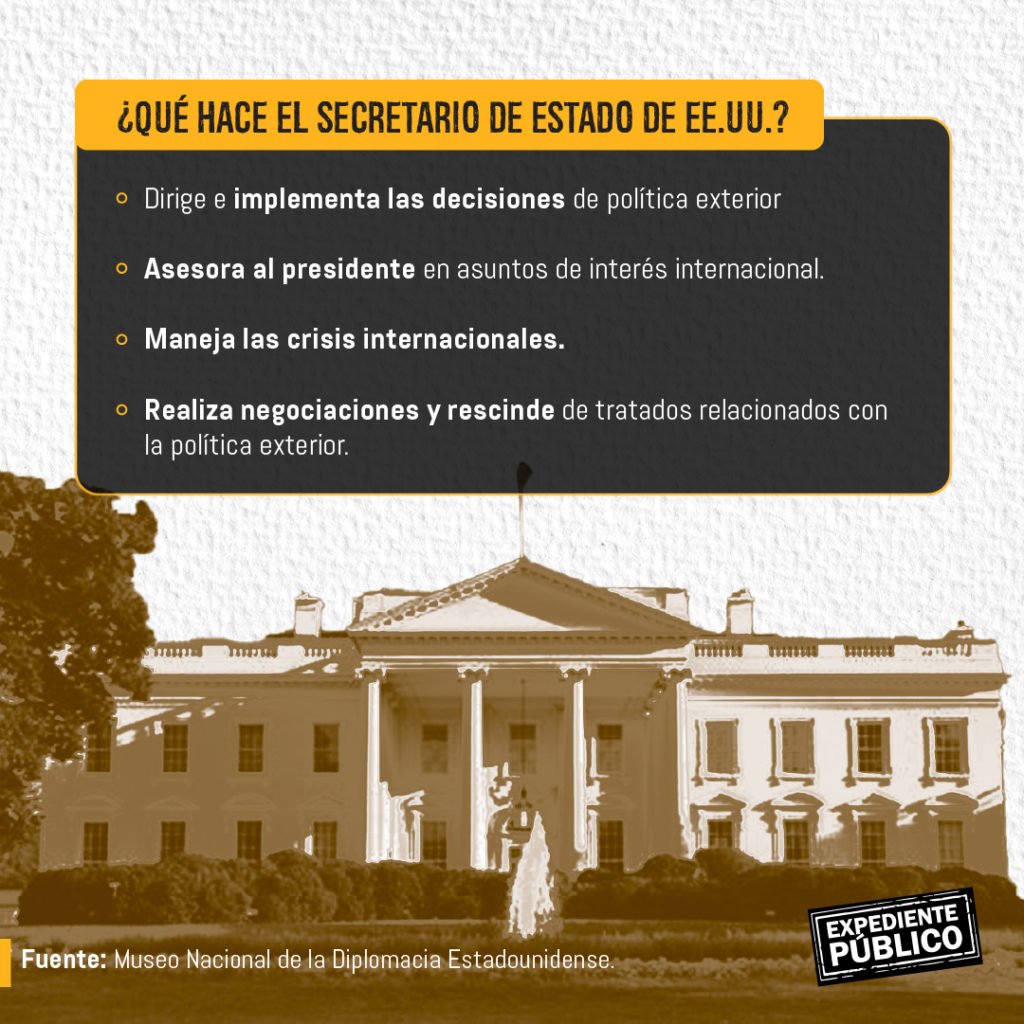 ¿QUÉ HACE EL SECRETARIO DE ESTADO DE EE.UU.?

Dirige e implementa las decisiones de política exterior

Asesora al presidente en asuntos de interés internacional.

Maneja las crisis internacionales.

Realiza negociaciones y rescinde de tratados relacionados con la política exterior.

Fuente: Museo Nacional de la Diplomacia Estadounidense.

EXPEDIENTE PÚBLICO